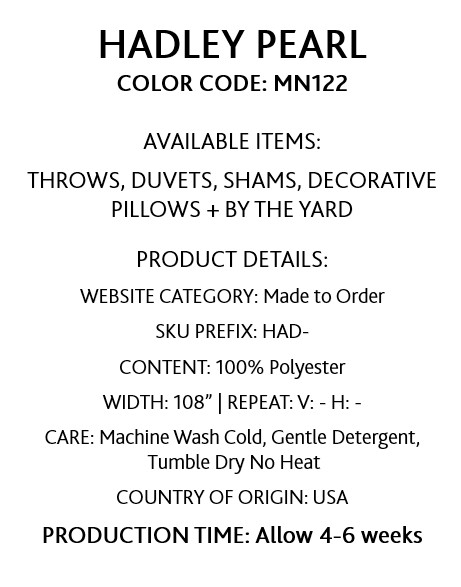 HADLEY PEARL
COLOR CODE: MN122

AVAILABLE ITEMS:

THROWS, DUVETS, SHAMS, DECORATIVE PILLOWS + BY THE YARD

PRODUCT DETAILS:

WEBSITE CATEGORY: Made to Order

SKU PREFIX: HAD-

CONTENT: 100% Polyester

WIDTH: 108" | REPEAT: V: - H: -

CARE: Machine Wash Cold, Gentle Detergent, Tumble Dry No Heat

COUNTRY OF ORIGIN: USA

PRODUCTION TIME: Allow 4-6 weeks